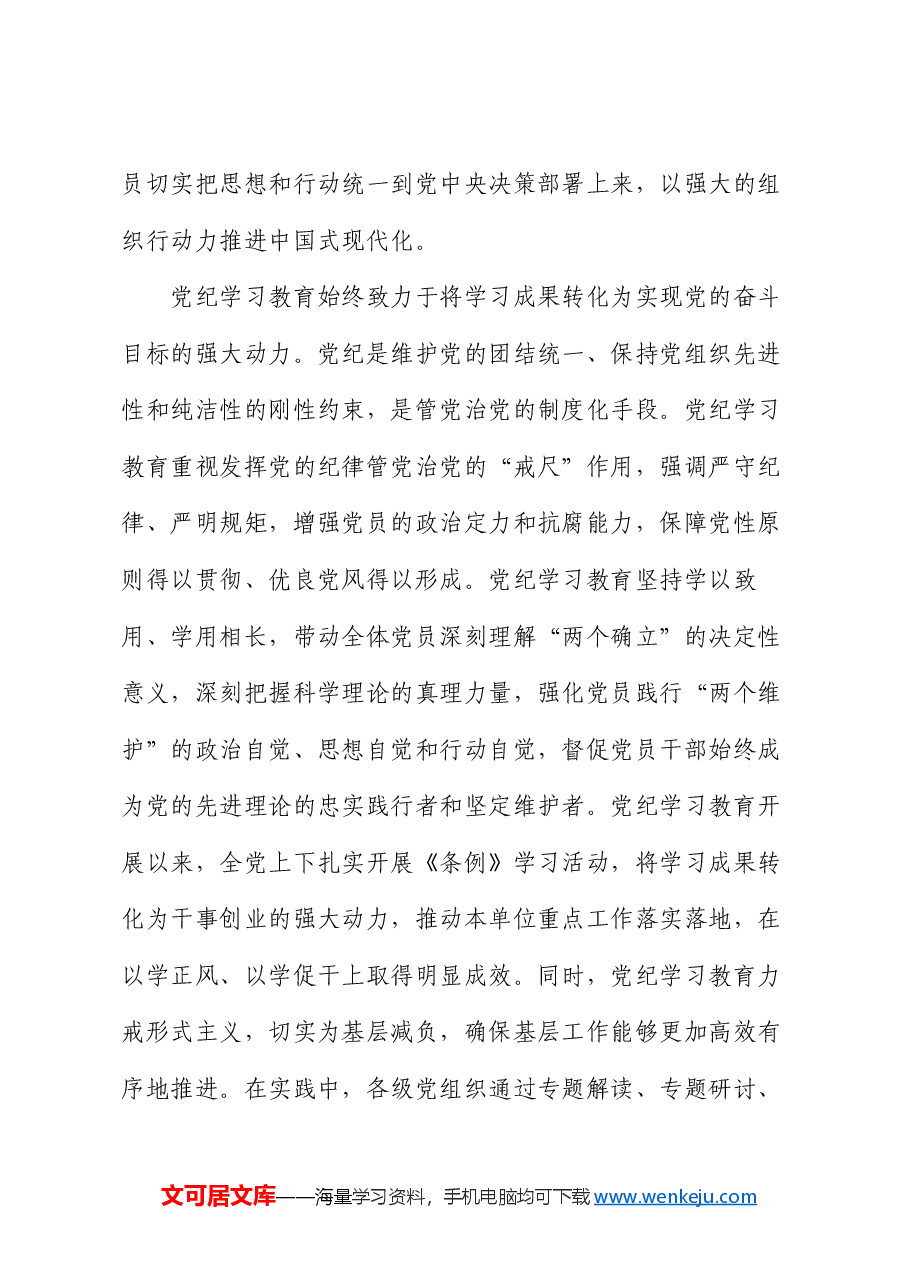 员切实把思想和行动统一到党中央决策部署上来，以强大的组织行动力推进中国式现代化。

党纪学习教育始终致力于将学习成果转化为实现党的奋斗目标的强大动力。党纪是维护党的团结统一、保持党组织先进性和纯洁性的刚性约束，是管党治党的制度化手段。党纪学习教育重视发挥党的纪律管党治党的“戒尺”作用，强调严守纪律、严明规矩，增强党员的政治定力和抗腐能力，保障党性原则得以贯彻、优良党风得以形成。党纪学习教育坚持学以致用、学用相长，带动全体党员深刻理解“两个确立”的决定性意义，深刻把握科学理论的真理力量，强化党员践行“两个维护”的政治自觉、思想自觉和行动自觉，督促党员干部始终成为党的先进理论的忠实践行者和坚定维护者。党纪学习教育开展以来，全党上下扎实开展《条例》学习活动，将学习成果转化为干事创业的强大动力，推动本单位重点工作落实落地，在以学正风、以学促干上取得明显成效。同时，党纪学习教育力戒形式主义，切实为基层减负，确保基层工作能够更加高效有序地推进。在实践中，各级党组织通过专题解读、专题研讨、

文可居文库——海量学习资料，手机电脑均可下载www.wenkeju.com